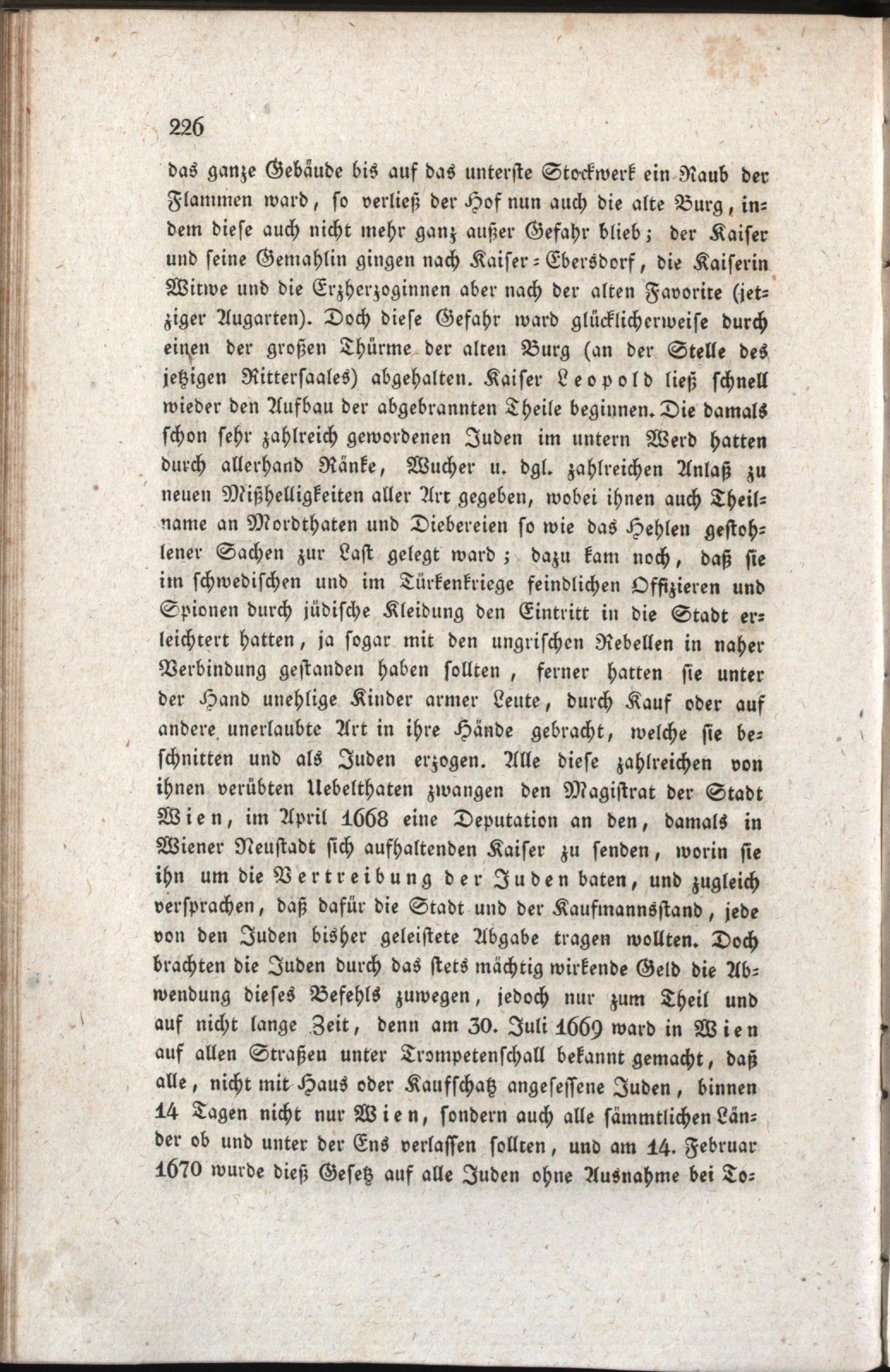 226

das ganze Gebäude bis auf das unterste Stockwerk ein Raub der Flammen ward, so verließ der Hof nun auch die alte Burg, indem diese auch nicht mehr ganz außer Gefahr blieb; der Kaiser und seine Gemahlin gingen nach Kaiser-Ebersdorf, die Kaiserin Witwe und die Erzherzoginnen aber nach der alten Favorite (jetziger Augarten). Doch diese Gefahr ward glücklicherweise durch einen der großen Thürme der alten Burg (an der Stelle des jetzigen Rittersaales) abgehalten. Kaiser Leopold ließ schnell wieder den Aufbau der abgebrannten Theile beginnen. Die damals schon sehr zahlreich gewordenen Juden im untern Werd hatten durch allerhand Ränke, Wucher u. dgl. zahlreichen Anlaß zu neuen Mißhelligkeiten aller Art gegeben, wobei ihnen auch Theilname an Mordthaten und Diebereien so wie das Hehlen gestohlener Sachen zur Last gelegt ward; dazu kam noch, daß sie im schwedischen und im Türkenkriege feindlichen Offizieren und Spionen durch jüdische Kleidung den Eintritt in die Stadt erleichtert hatten, ja sogar mit den ungrischen Rebellen in naher Verbindung gestanden haben sollten, ferner hatten sie unter der Hand unehlige Kinder armer Leute, durch Kauf oder auf andere unerlaubte Art in ihre Hände gebracht, welche sie beschnitten und als Juden erzogen. Alle diese zahlreichen von ihnen verübten Uebelthaten zwangen den Magistrat der Stadt Wien, im April 1668 eine Deputation an den, damals in Wiener Neustadt sich aufhaltenden Kaiser zu senden, worin sie ihn um die Vertreibung der Juden baten, und zugleich versprachen, daß dafür die Stadt und der Kaufmannsstand, jede von den Juden bisher geleistete Abgabe tragen wollten. Doch brachten die Juden durch das stets mächtig wirkende Geld die Abwendung dieses Befehls zuwegen, jedoch nur zum Theil und auf nicht lange Zeit, denn am 30. Juli 1669 ward in Wien auf allen Straßen unter Trompetenschall bekannt gemacht, daß alle, nicht mit Haus oder Kaufschatz angesessene Juden, binnen 14 Tagen nicht nur Wien, sondern auch alle sämmtlichen Länder ob und unter der Ens verlassen sollten, und am 14. Februar 1670 wurde dieß Gesetz auf alle Juden ohne Ausnahme bei To-